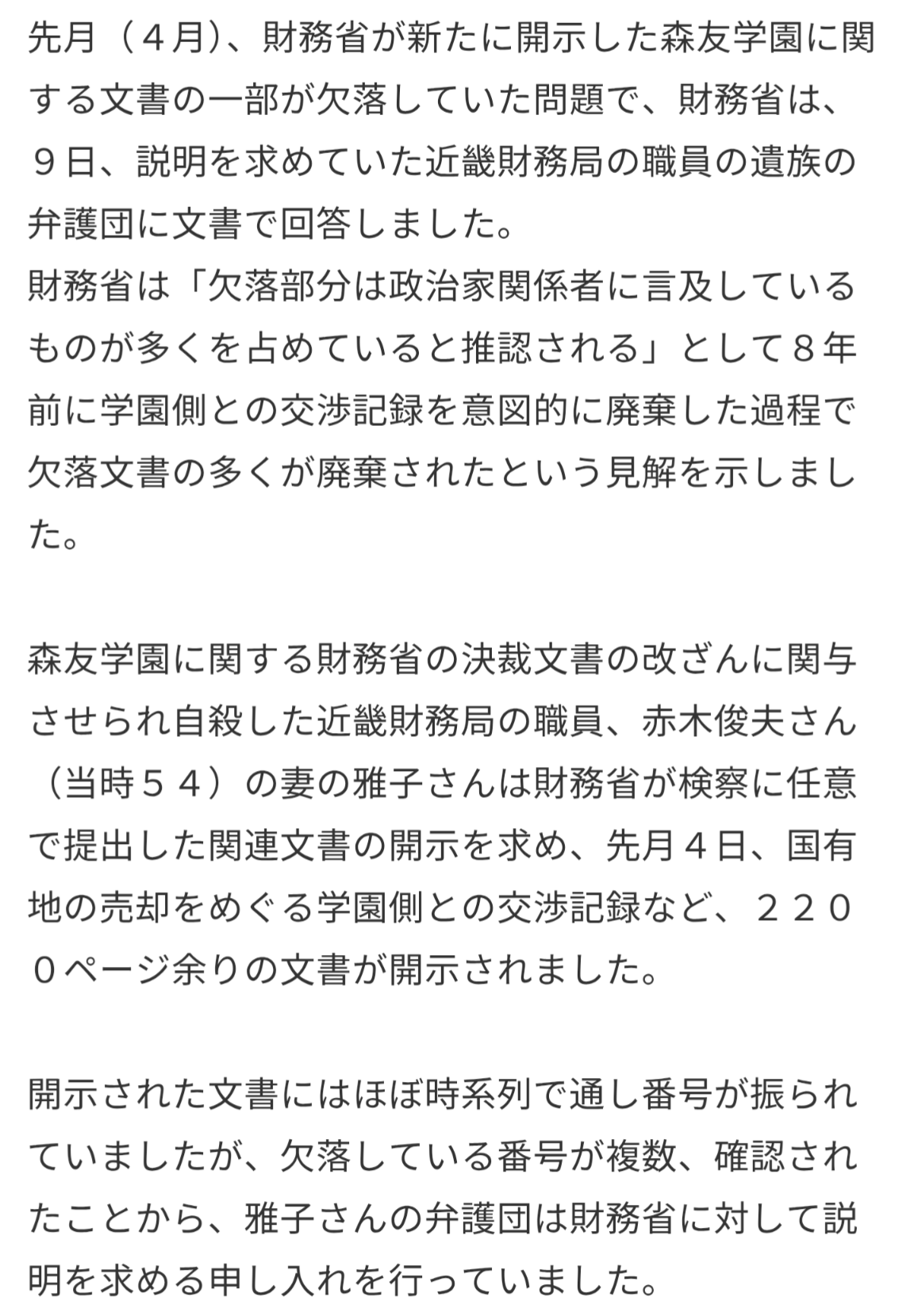 先月（４月）、財務省が新たに開示した森友学園に関する文書の一部が欠落していた問題で、財務省は、９日、説明を求めていた近畿財務局の職員の遺族の弁護団に文書で回答しました。
財務省は「欠落部分は政治家関係者に言及しているものが多くを占めていると推認される」として８年前に学園側との交渉記録を意図的に廃棄した過程で欠落文書の多くが廃棄されたという見解を示しました。

森友学園に関する財務省の決裁文書の改ざんに関与させられ自殺した近畿財務局の職員、赤木俊夫さん（当時５４）の妻の雅子さんは財務省が検察に任意で提出した関連文書の開示を求め、先月４日、国有地の売却をめぐる学園側との交渉記録など、２２００ページ余りの文書が開示されました。

開示された文書にはほぼ時系列で通し番号が振られていましたが、欠落している番号が複数、確認されたことから、雅子さんの弁護団は財務省に対して説明を求める申し入れを行っていました。